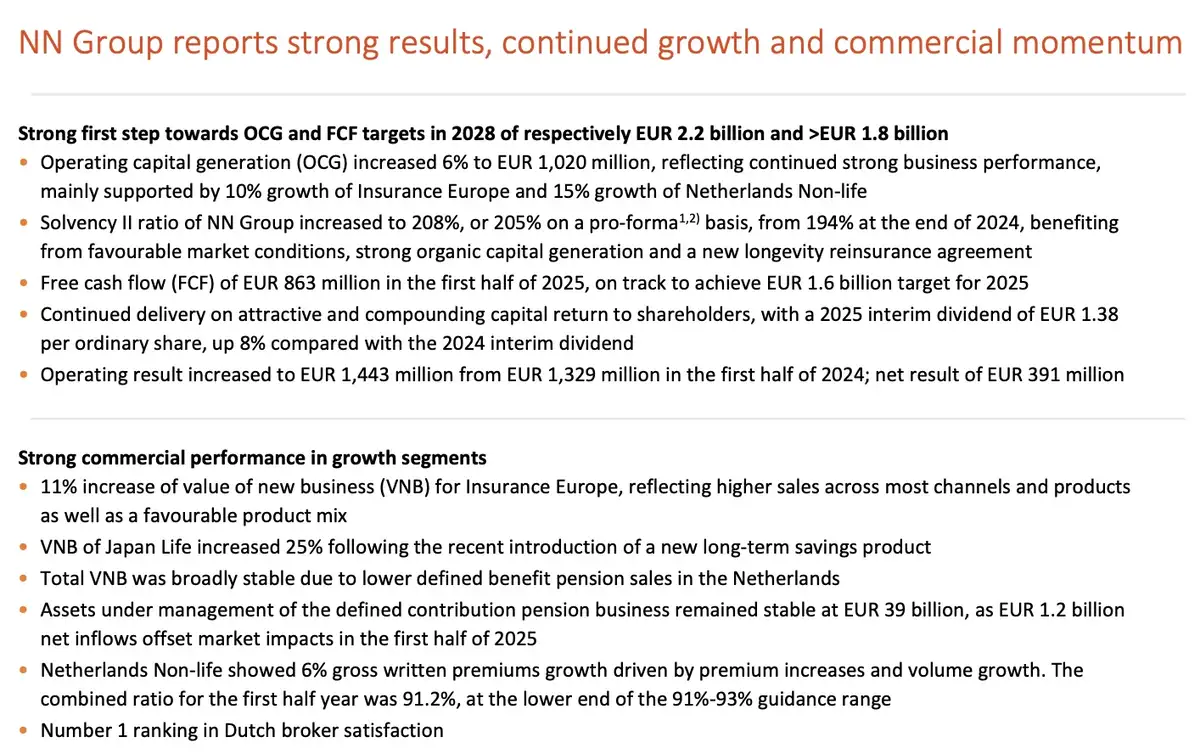 NN Group reports strong results, continued growth and commercial momentum

Strong first step towards OCG and FCF targets in 2028 of respectively EUR 2.2 billion and >EUR 1.8 billion

• Operating capital generation (OCG) increased 6% to EUR 1,020 million, reflecting continued strong business performance, mainly supported by 10% growth of Insurance Europe and 15% growth of Netherlands Non-life
• Solvency II ratio of NN Group increased to 208%, or 205% on a pro-forma$^{1,2)}$ basis, from 194% at the end of 2024, benefiting from favourable market conditions, strong organic capital generation and a new longevity reinsurance agreement
• Free cash flow (FCF) of EUR 863 million in the first half of 2025, on track to achieve EUR 1.6 billion target for 2025
• Continued delivery on attractive and compounding capital return to shareholders, with a 2025 interim dividend of EUR 1.38 per ordinary share, up 8% compared with the 2024 interim dividend
• Operating result increased to EUR 1,443 million from EUR 1,329 million in the first half of 2024; net result of EUR 391 million

Strong commercial performance in growth segments

• 11% increase of value of new business (VNB) for Insurance Europe, reflecting higher sales across most channels and products as well as a favourable product mix
• VNB of Japan Life increased 25% following the recent introduction of a new long-term savings product
• Total VNB was broadly stable due to lower defined benefit pension sales in the Netherlands
• Assets under management of the defined contribution pension business remained stable at EUR 39 billion, as EUR 1.2 billion net inflows offset market impacts in the first half of 2025
• Netherlands Non-life showed 6% gross written premiums growth driven by premium increases and volume growth. The combined ratio for the first half year was 91.2%, at the lower end of the 91%-93% guidance range
• Number 1 ranking in Dutch broker satisfaction